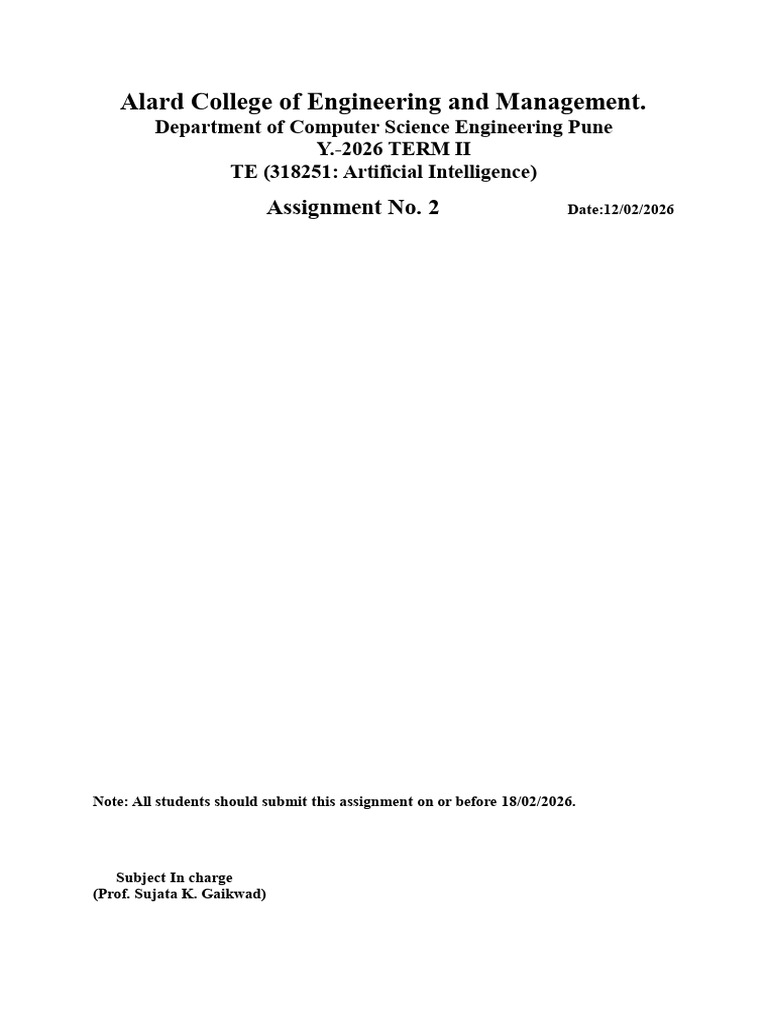 Alard College of Engineering and Management.
Department of Computer Science Engineering Pune
Y.-2026 TERM II
TE (318251: Artificial Intelligence)

Assignment No. 2 Date:12/02/2026

Note: All students should submit this assignment on or before 18/02/2026.

Subject In charge
(Prof. Sujata K. Gaikwad)